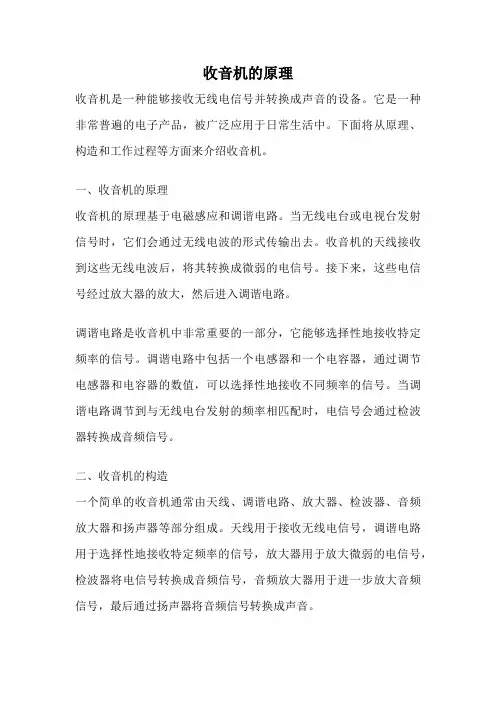 收音机的原理

收音机是一种能够接收无线电信号并转换成声音的设备。它是一种非常普遍的电子产品，被广泛应用于日常生活中。下面将从原理、构造和工作过程等方面来介绍收音机。

一、收音机的原理

收音机的原理基于电磁感应和调谐电路。当无线电台或电视台发射信号时，它们会通过无线电波的形式传输出去。收音机的天线接收到这些无线电波后，将其转换成微弱的电信号。接下来，这些电信号经过放大器的放大，然后进入调谐电路。

调谐电路是收音机中非常重要的一部分，它能够选择性地接收特定频率的信号。调谐电路中包括一个电感器和一个电容器，通过调节电感器和电容器的数值，可以选择性地接收不同频率的信号。当调谐电路调节到与无线电台发射的频率相匹配时，电信号会通过检波器转换成音频信号。

二、收音机的构造

一个简单的收音机通常由天线、调谐电路、放大器、检波器、音频放大器和扬声器等部分组成。天线用于接收无线电信号，调谐电路用于选择性地接收特定频率的信号，放大器用于放大微弱的电信号，检波器将电信号转换成音频信号，音频放大器用于进一步放大音频信号，最后通过扬声器将音频信号转换成声音。